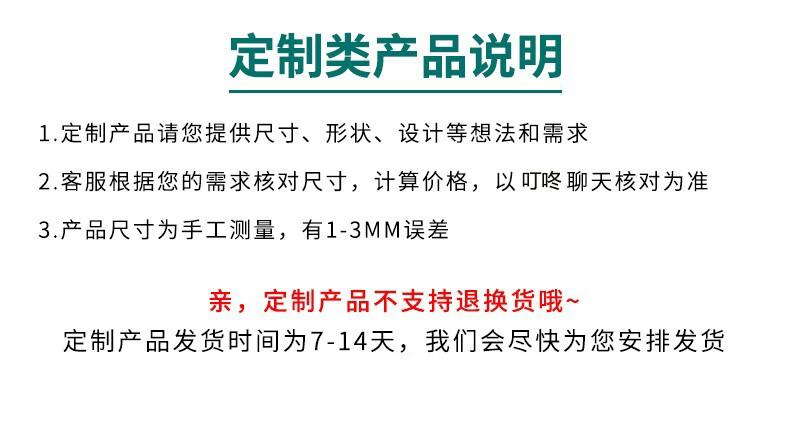 定制类产品说明

1.定制产品请您提供尺寸、形状、设计等想法和需求

2.客服根据您的需求核对尺寸，计算价格，以叮咚聊天核对为准

3.产品尺寸为手工测量，有1-3MM误差

亲，定制产品不支持退换货哦~

定制产品发货时间为7-14天，我们会尽快为您安排发货